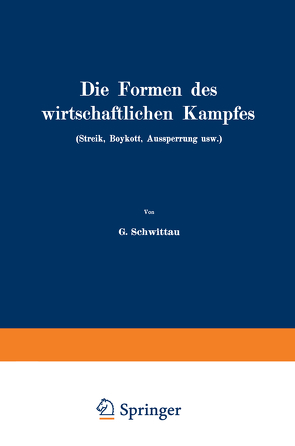 Die Formen des wirtschaftlichen Kampfes

(Streik, Boykott, Aussperrung usw.)

Von

G. Schwittau

Springer